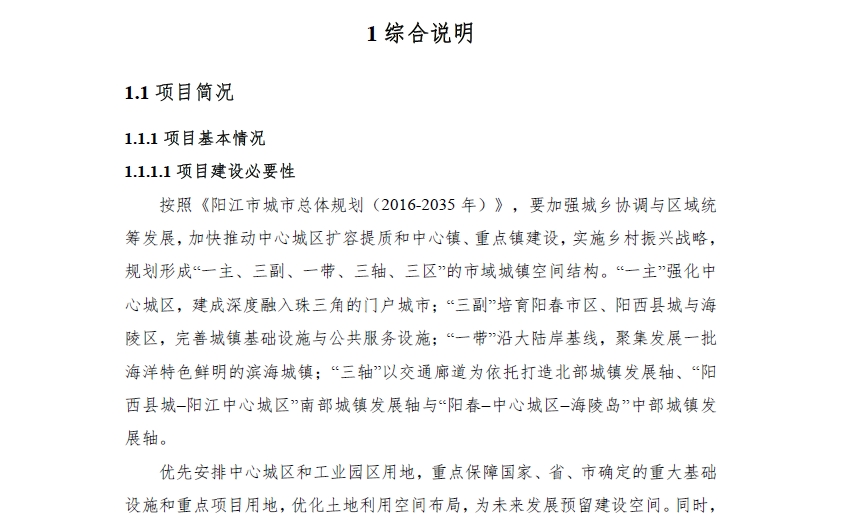 1 综合说明

1.1 项目简况

1.1.1 项目基本情况

1.1.1.1 项目建设必要性

按照《阳江市城市总体规划（2016-2035 年）》，要加强城乡协调与区域统筹发展，加快推动中心城区扩容提质和中心镇、重点镇建设，实施乡村振兴战略，规划形成“一主、三副、一带、三轴、三区”的市域城镇空间结构。“一主”强化中心城区，建成深度融入珠三角的门户城市；“三副”培育阳春市区、阳西县城与海陵区，完善城镇基础设施与公共服务设施；“一带”沿大陆岸基线，聚集发展一批海洋特色鲜明的滨海城镇；“三轴”以交通廊道为依托打造北部城镇发展轴、“阳西县城–阳江中心城区”南部城镇发展轴与“阳春–中心城区–海陵岛”中部城镇发展轴。

优先安排中心城区和工业园区用地，重点保障国家、省、市确定的重大基础设施和重点项目用地，优化土地利用空间布局，为未来发展预留建设空间。同时，